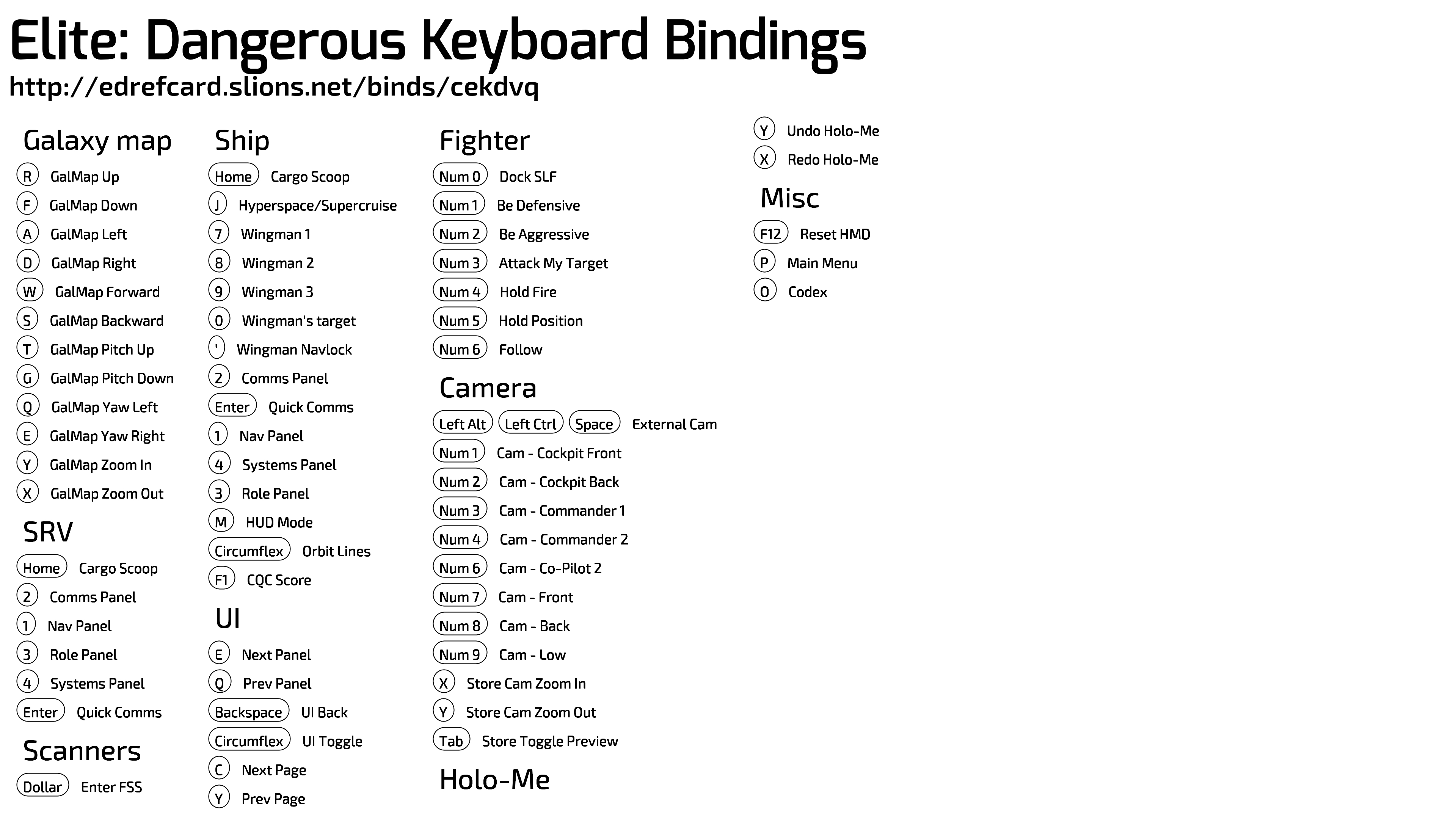 Elite: Dangerous Keyboard Bindings
http://edrefcard.slions.net/binds/cekdvq

Galaxy map
R GalMap Up
F GalMap Down
A GalMap Left
D GalMap Right
W GalMap Forward
S GalMap Backward
T GalMap Pitch Up
G GalMap Pitch Down
Q GalMap Yaw Left
E GalMap Yaw Right
Y GalMap Zoom In
X GalMap Zoom Out

SRV
Home Cargo Scoop
2 Comms Panel
1 Nav Panel
3 Role Panel
4 Systems Panel
Enter Quick Comms

Scanners
Dollar Enter FSS

Ship
Home Cargo Scoop
J Hyperspace/Supercruise
7 Wingman 1
8 Wingman 2
9 Wingman 3
0 Wingman's target
' Wingman Navlock
2 Comms Panel
Enter Quick Comms
1 Nav Panel
4 Systems Panel
3 Role Panel
M HUD Mode
Circumflex Orbit Lines
F1 CQC Score

UI
E Next Panel
Q Prev Panel
Backspace UI Back
Circumflex UI Toggle
C Next Page
Y Prev Page

Fighter
Num 0 Dock SLF
Num 1 Be Defensive
Num 2 Be Aggressive
Num 3 Attack My Target
Num 4 Hold Fire
Num 5 Hold Position
Num 6 Follow

Camera
Left Alt Left Ctrl Space External Cam
Num 1 Cam - Cockpit Front
Num 2 Cam - Cockpit Back
Num 3 Cam - Commander 1
Num 4 Cam - Commander 2
Num 6 Cam - Co-Pilot 2
Num 7 Cam - Front
Num 8 Cam - Back
Num 9 Cam - Low
X Store Cam Zoom In
Y Store Cam Zoom Out
Tab Store Toggle Preview

Holo-Me
Y Undo Holo-Me
X Redo Holo-Me

Misc
F12 Reset HMD
P Main Menu
O Codex